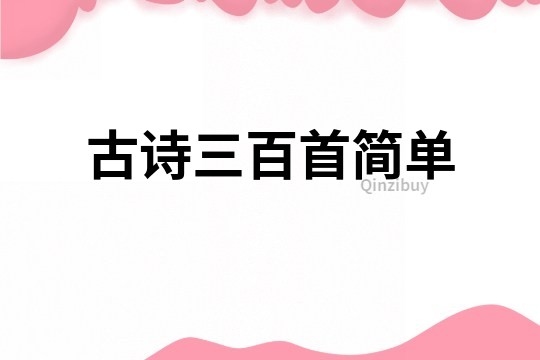 古诗三百首简单

Qinzibuy